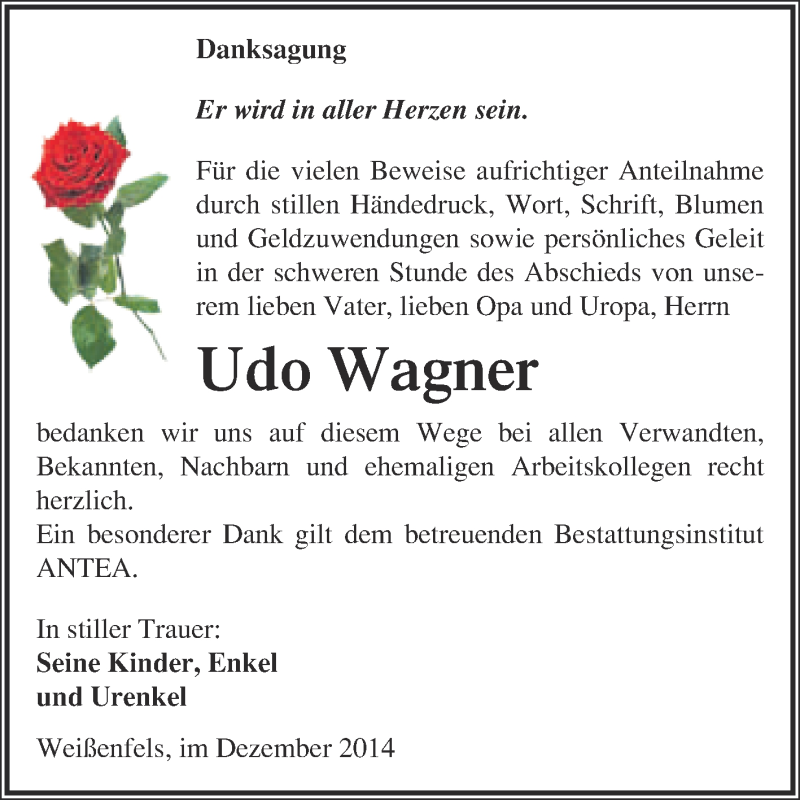 Danksagung

Er wird in aller Herzen sein.

Für die vielen Beweise aufrichtiger Anteilnahme durch stillen Händedruck, Wort, Schrift, Blumen und Geldzuwendungen sowie persönliches Geleit in der schweren Stunde des Abschieds von unserem lieben Vater, lieben Opa und Uropa, Herrn

Udo Wagner

bedanken wir uns auf diesem Wege bei allen Verwandten, Bekannten, Nachbarn und ehemaligen Arbeitskollegen recht herzlich.
Ein besonderer Dank gilt dem betreuenden Bestattungsinstitut ANTEA.

In stiller Trauer:
Seine Kinder, Enkel
und Urenkel

Weißenfels, im Dezember 2014